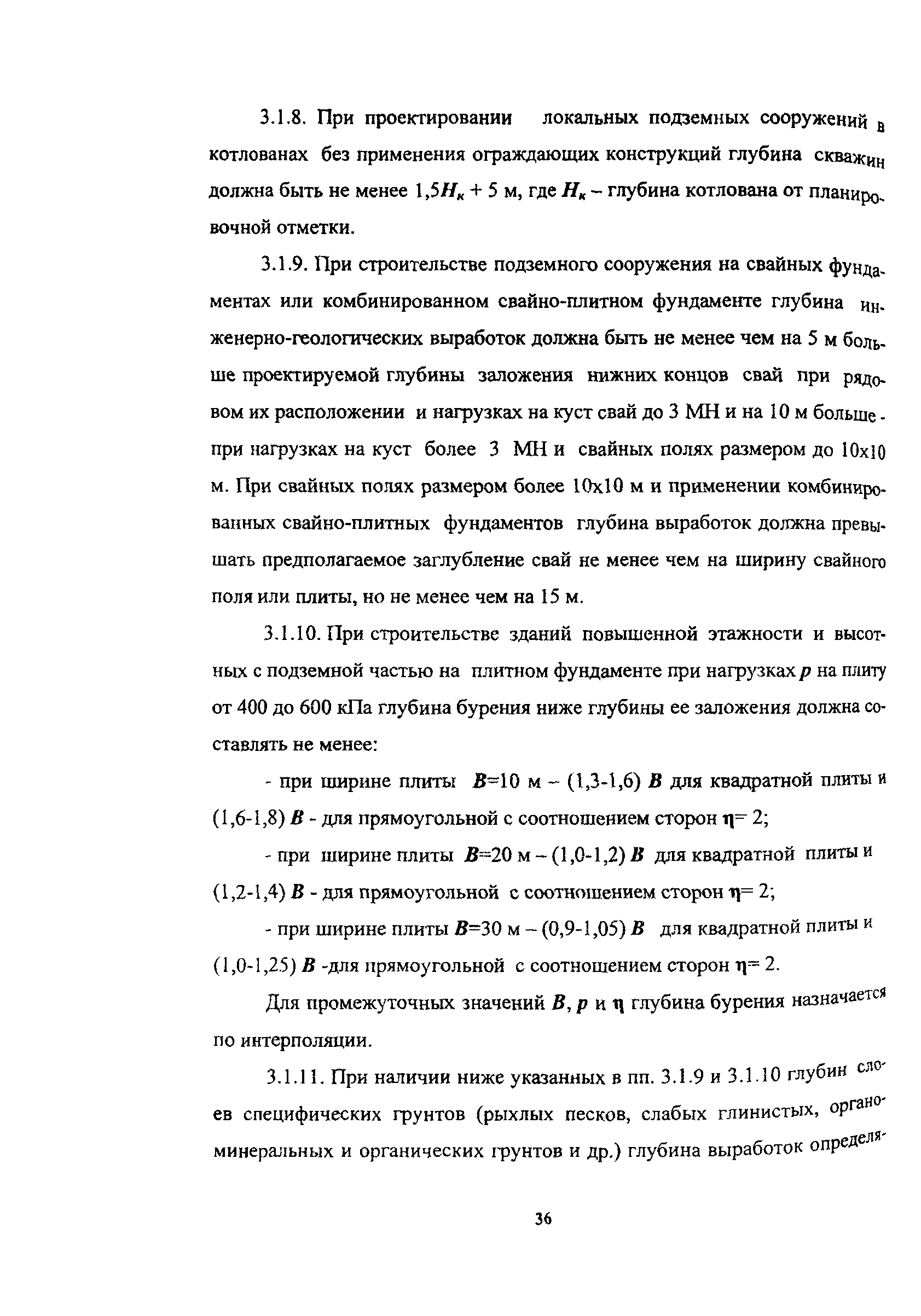 3.1.8. При проектировании локальных подземных сооружений в котлованах без применения ограждающих конструкций глубина скважин должна быть не менее $1,5H_к + 5$ м, где $H_к$ – глубина котлована от планировочной отметки.

3.1.9. При строительстве подземного сооружения на свайных фундаментах или комбинированном свайно-плитном фундаменте глубина инженерно-геологических выработок должна быть не менее чем на 5 м больше проектируемой глубины заложения нижних концов свай при рядовом их расположении и нагрузках на куст свай до 3 МН и на 10 м больше - при нагрузках на куст более 3 МН и свайных полях размером до 10х10 м. При свайных полях размером более 10х10 м и применении комбинированных свайно-плитных фундаментов глубина выработок должна превышать предполагаемое заглубление свай не менее чем на ширину свайного поля или плиты, но не менее чем на 15 м.

3.1.10. При строительстве зданий повышенной этажности и высотных с подземной частью на плитном фундаменте при нагрузках $p$ на плиту от 400 до 600 кПа глубина бурения ниже глубины ее заложения должна составлять не менее:

- при ширине плиты $B$=10 м – (1,3-1,6) $B$ для квадратной плиты и (1,6-1,8) $B$ - для прямоугольной с соотношением сторон $\eta$= 2;

- при ширине плиты $B$=20 м – (1,0-1,2) $B$ для квадратной плиты и (1,2-1,4) $B$ - для прямоугольной с соотношением сторон $\eta$= 2;

- при ширине плиты $B$=30 м – (0,9-1,05) $B$ для квадратной плиты и (1,0-1,25) $B$ -для прямоугольной с соотношением сторон $\eta$= 2.

Для промежуточных значений $B$, $p$ и $\eta$ глубина бурения назначается по интерполяции.

3.1.11. При наличии ниже указанных в пп. 3.1.9 и 3.1.10 глубин слоев специфических грунтов (рыхлых песков, слабых глинистых, органоминеральных и органических грунтов и др.) глубина выработок определя-

36